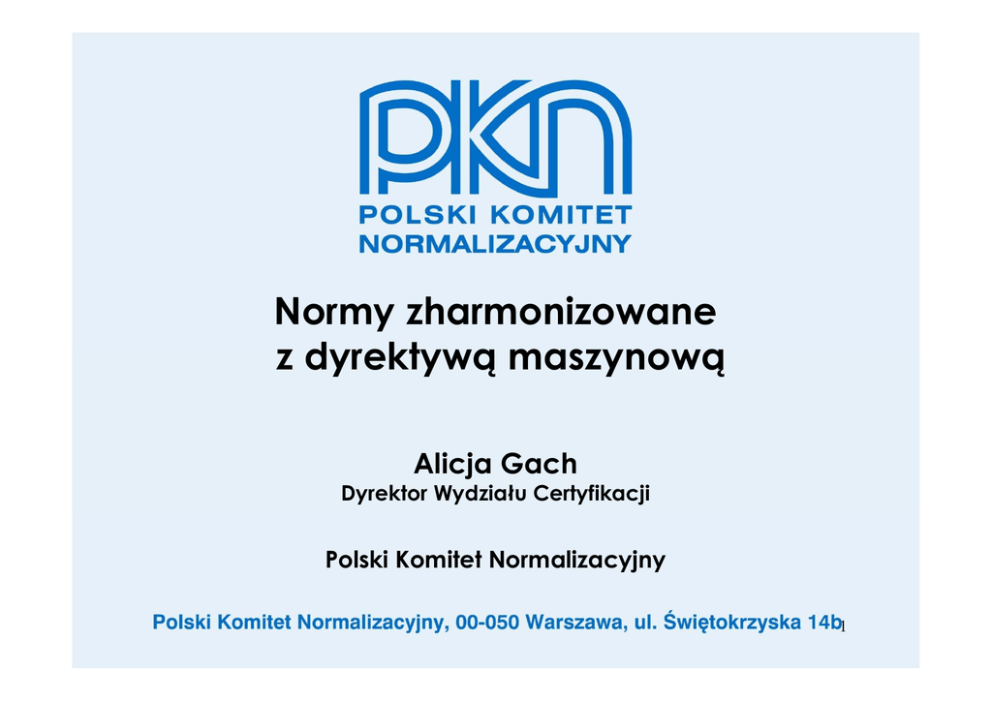 PKN
POLSKI KOMITET
NORMALIZACYJNY

Normy zharmonizowane
z dyrektywą maszynową

Alicja Gach
Dyrektor Wydziału Certyfikacji

Polski Komitet Normalizacyjny

Polski Komitet Normalizacyjny, 00-050 Warszawa, ul. Świętokrzyska 14b

1